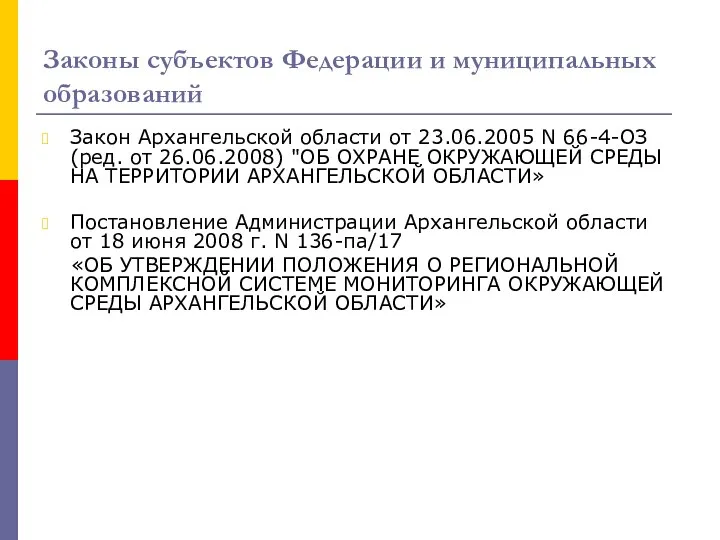 Законы субъектов Федерации и муниципальных образований

Закон Архангельской области от 23.06.2005 N 66-4-ОЗ (ред. от 26.06.2008) "ОБ ОХРАНЕ ОКРУЖАЮЩЕЙ СРЕДЫ НА ТЕРРИТОРИИ АРХАНГЕЛЬСКОЙ ОБЛАСТИ»

Постановление Администрации Архангельской области от 18 июня 2008 г. N 136-па/17
«ОБ УТВЕРЖДЕНИИ ПОЛОЖЕНИЯ О РЕГИОНАЛЬНОЙ КОМПЛЕКСНОЙ СИСТЕМЕ МОНИТОРИНГА ОКРУЖАЮЩЕЙ СРЕДЫ АРХАНГЕЛЬСКОЙ ОБЛАСТИ»